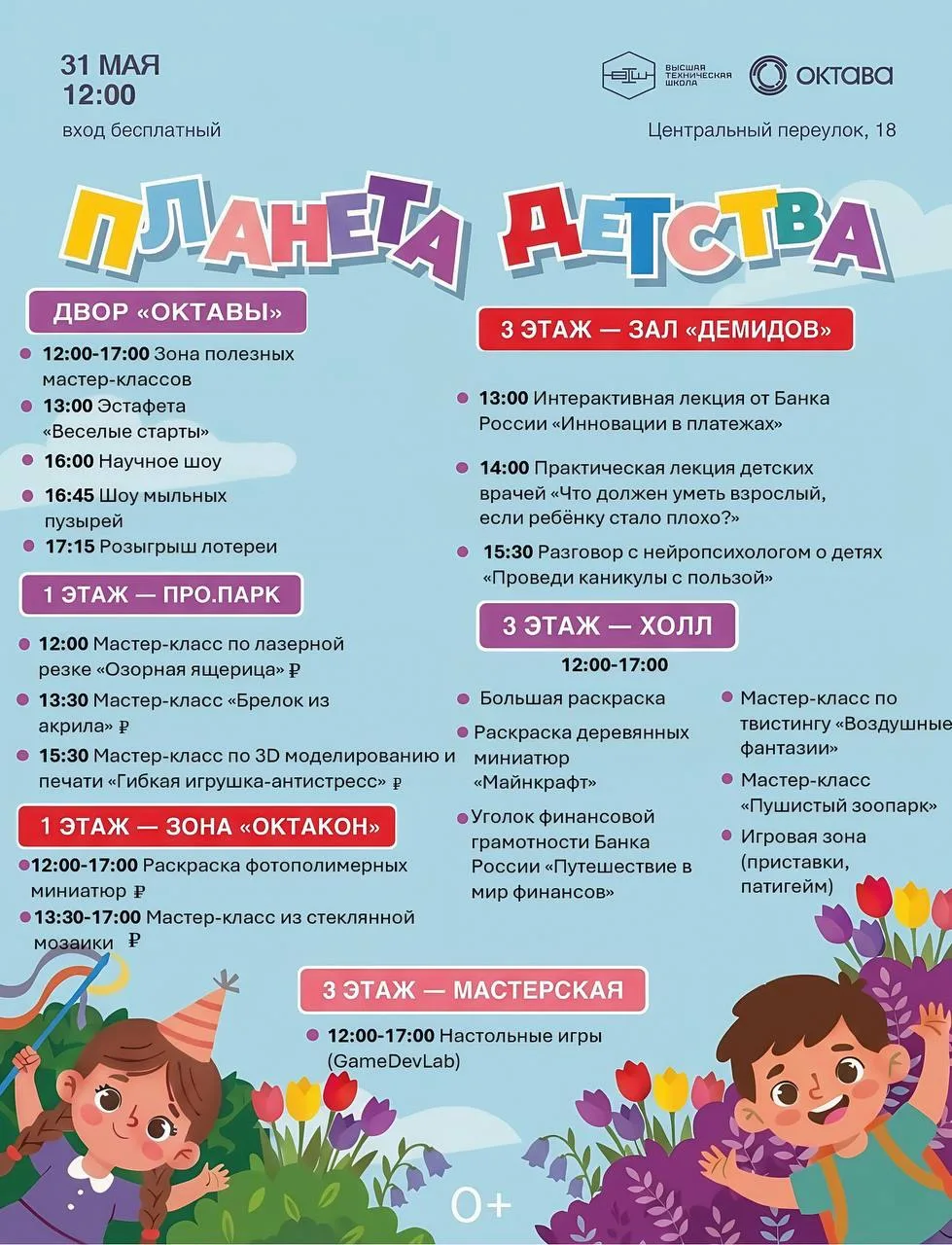 31 МАЯ
12:00
вход бесплатный

ВЫСШАЯ ТЕХНИЧЕСКАЯ ШКОЛА
ОКТАВА
Центральный переулок, 18

ПЛАНЕТА ДЕТСТВА

ДВОР «ОКТАВЫ»
12:00-17:00 Зона полезных мастер-классов
13:00 Эстафета «Веселые старты»
16:00 Научное шоу
16:45 Шоу мыльных пузырей
17:15 Розыгрыш лотереи

1 ЭТАЖ — ПРО.ПАРК
12:00 Мастер-класс по лазерной резке «Озорная ящерица» ₽
13:30 Мастер-класс «Брелок из акрила» ₽
15:30 Мастер-класс по 3D моделированию и печати «Гибкая игрушка-антистресс» ₽

1 ЭТАЖ — ЗОНА «ОКТАКОН»
12:00-17:00 Раскраска фотополимерных миниатюр ₽
13:30-17:00 Мастер-класс из стеклянной мозаики ₽

3 ЭТАЖ — ЗАЛ «ДЕМИДОВ»
13:00 Интерактивная лекция от Банка России «Инновации в платежах»
14:00 Практическая лекция детских врачей «Что должен уметь взрослый, если ребёнку стало плохо?»
15:30 Разговор с нейропсихологом о детях «Проведи каникулы с пользой»

3 ЭТАЖ — ХОЛЛ
12:00-17:00
Большая раскраска
Раскраска деревянных миниатюр «Майнкрафт»
Уголок финансовой грамотности Банка России «Путешествие в мир финансов»
Мастер-класс по твистингу «Воздушные фантазии»
Мастер-класс «Пушистый зоопарк»
Игровая зона (приставки, патигейм)

3 ЭТАЖ — МАСТЕРСКАЯ
12:00-17:00 Настольные игры (GameDevLab)

0+